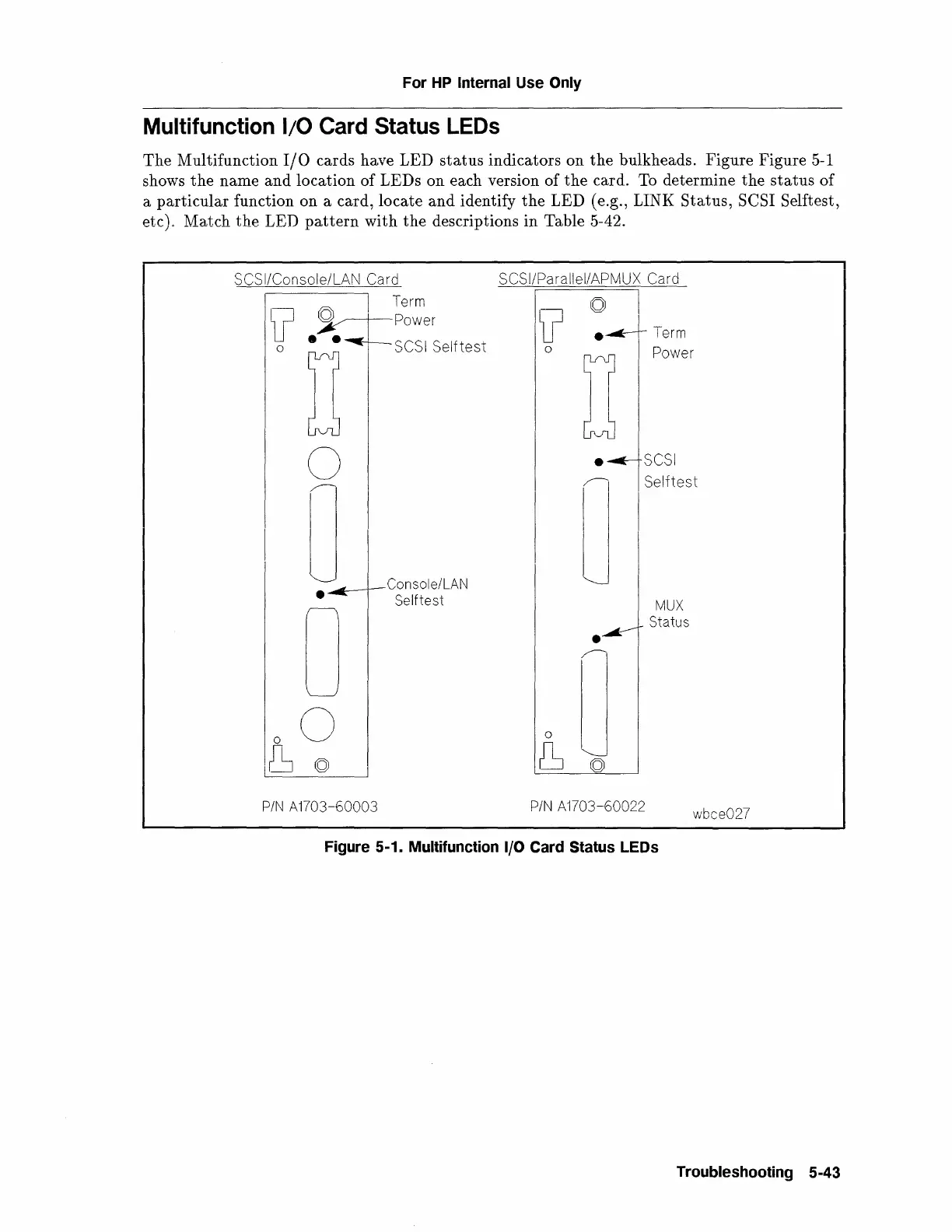 For HP Internal Use Only

Multifunction I/O Card Status LEDs

The Multifunction I/O cards have LED status indicators on the bulkheads. Figure Figure 5-1 shows the name and location of LEDs on each version of the card. To determine the status of a particular function on a card, locate and identify the LED (e.g., LINK Status, SCSI Selftest, etc). Match the LED pattern with the descriptions in Table 5-42.

SCSI/Console/LAN Card

Term
Power

SCSI Selftest

Console/LAN
Selftest

P/N A1703-60003

SCSI/Parallel/APMUX Card

Term
Power

SCSI
Selftest

MUX
Status

P/N A1703-60022

wbce027

Figure 5-1. Multifunction I/O Card Status LEDs

Troubleshooting 5-43